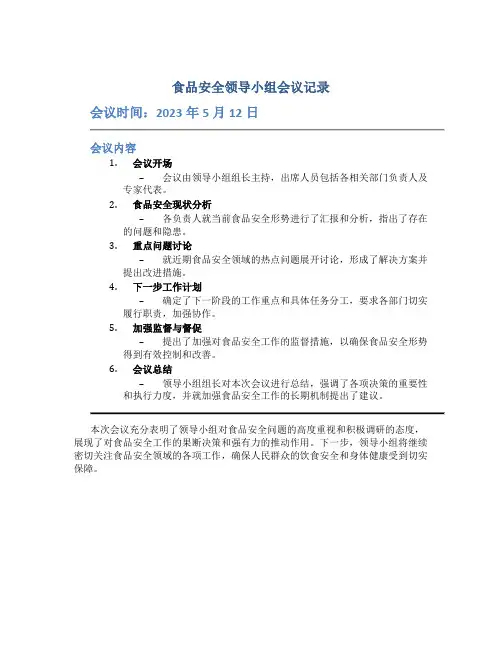 食品安全领导小组会议记录

会议时间：2023 年 5 月 12 日

会议内容

1. 会议开场

– 会议由领导小组组长主持，出席人员包括各相关部门负责人及专家代表。

2. 食品安全现状分析

– 各负责人就当前食品安全形势进行了汇报和分析，指出了存在的问题和隐患。

3. 重点问题讨论

– 就近期食品安全领域的热点问题展开讨论，形成了解决方案并提出改进措施。

4. 下一步工作计划

– 确定了下一阶段的工作重点和具体任务分工，要求各部门切实履行职责，加强协作。

5. 加强监督与督促

– 提出了加强对食品安全工作的监督措施，以确保食品安全形势得到有效控制和改善。

6. 会议总结

– 领导小组组长对本次会议进行总结，强调了各项决策的重要性和执行力度，并就加强食品安全工作的长期机制提出了建议。

本次会议充分表明了领导小组对食品安全问题的高度重视和积极调研的态度，展现了对食品安全工作的果断决策和强有力的推动作用。下一步，领导小组将继续密切关注食品安全领域的各项工作，确保人民群众的饮食安全和身体健康受到切实保障。